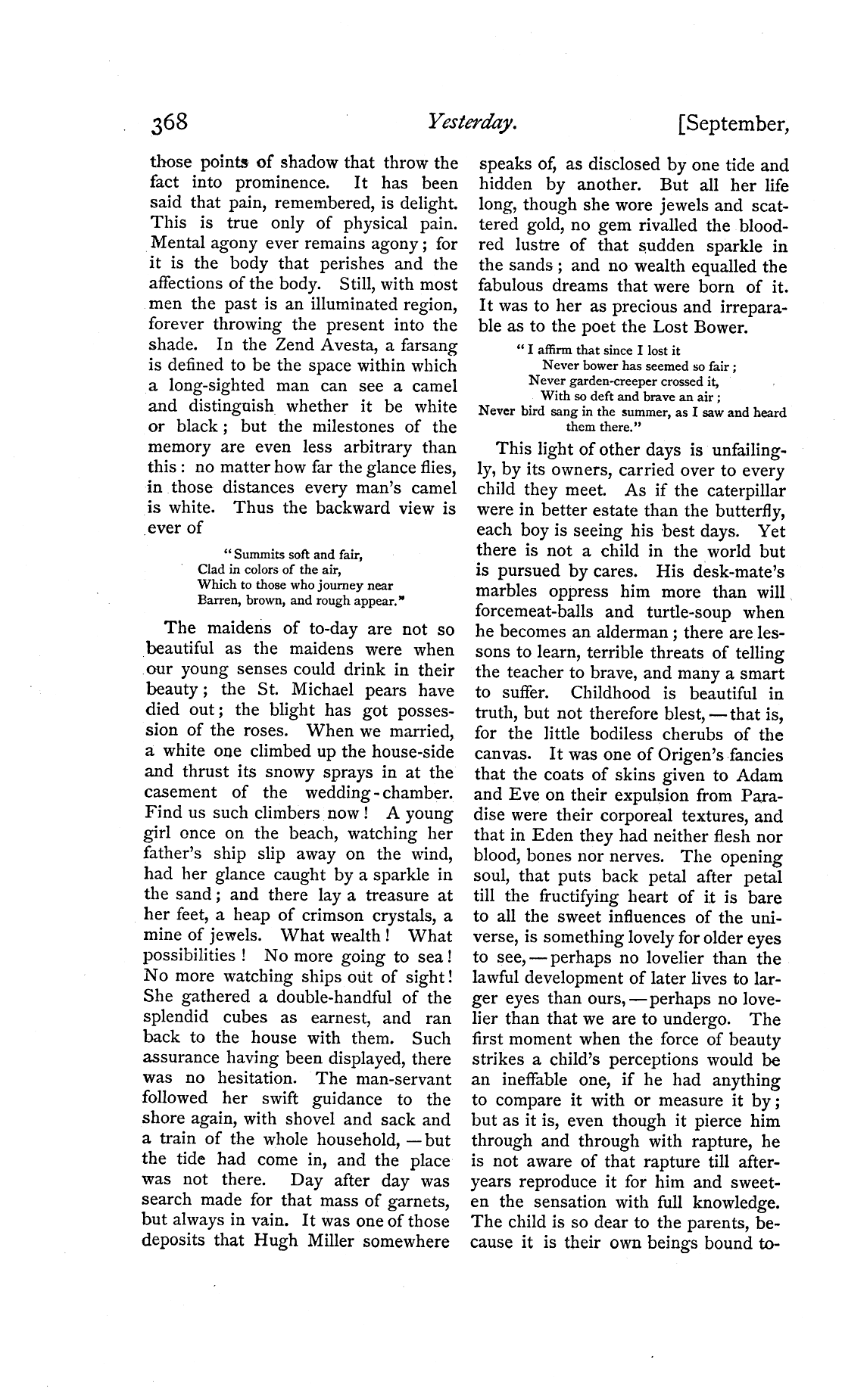 368 Yesterday. [September,

those points of shadow that throw the fact into prominence. It has been said that pain, remembered, is delight. This is true only of physical pain. Mental agony ever remains agony; for it is the body that perishes and the affections of the body. Still, with most men the past is an illuminated region, forever throwing the present into the shade. In the Zend Avesta, a farsang is defined to be the space within which a long-sighted man can see a camel and distinguish whether it be white or black; but the milestones of the memory are even less arbitrary than this: no matter how far the glance flies, in those distances every man's camel is white. Thus the backward view is ever of

"Summits soft and fair,
Clad in colors of the air,
Which to those who journey near
Barren, brown, and rough appear."

The maidens of to-day are not so beautiful as the maidens were when our young senses could drink in their beauty; the St. Michael pears have died out; the blight has got possession of the roses. When we married, a white one climbed up the house-side and thrust its snowy sprays in at the casement of the wedding-chamber. Find us such climbers now! A young girl once on the beach, watching her father's ship slip away on the wind, had her glance caught by a sparkle in the sand; and there lay a treasure at her feet, a heap of crimson crystals, a mine of jewels. What wealth! What possibilities! No more going to sea! No more watching ships out of sight! She gathered a double-handful of the splendid cubes as earnest, and ran back to the house with them. Such assurance having been displayed, there was no hesitation. The man-servant followed her swift guidance to the shore again, with shovel and sack and a train of the whole household, — but the tide had come in, and the place was not there. Day after day was search made for that mass of garnets, but always in vain. It was one of those deposits that Hugh Miller somewhere speaks of, as disclosed by one tide and hidden by another. But all her life long, though she wore jewels and scattered gold, no gem rivalled the blood-red lustre of that sudden sparkle in the sands; and no wealth equalled the fabulous dreams that were born of it. It was to her as precious and irreparable as to the poet the Lost Bower.

"I affirm that since I lost it
Never bower has seemed so fair;
Never garden-creeper crossed it,
With so deft and brave an air;
Never bird sang in the summer, as I saw and heard them there."

This light of other days is unfailingly, by its owners, carried over to every child they meet. As if the caterpillar were in better estate than the butterfly, each boy is seeing his best days. Yet there is not a child in the world but is pursued by cares. His desk-mate's marbles oppress him more than will forcemeat-balls and turtle-soup when he becomes an alderman; there are lessons to learn, terrible threats of telling the teacher to brave, and many a smart to suffer. Childhood is beautiful in truth, but not therefore blest, — that is, for the little bodiless cherubs of the canvas. It was one of Origen's fancies that the coats of skins given to Adam and Eve on their expulsion from Paradise were their corporeal textures, and that in Eden they had neither flesh nor blood, bones nor nerves. The opening soul, that puts back petal after petal till the fructifying heart of it is bare to all the sweet influences of the universe, is something lovely for older eyes to see, — perhaps no lovelier than the lawful development of later lives to larger eyes than ours, — perhaps no lovelier than that we are to undergo. The first moment when the force of beauty strikes a child's perceptions would be an ineffable one, if he had anything to compare it with or measure it by; but as it is, even though it pierce him through and through with rapture, he is not aware of that rapture till after-years reproduce it for him and sweeten the sensation with full knowledge. The child is so dear to the parents, because it is their own beings bound to-